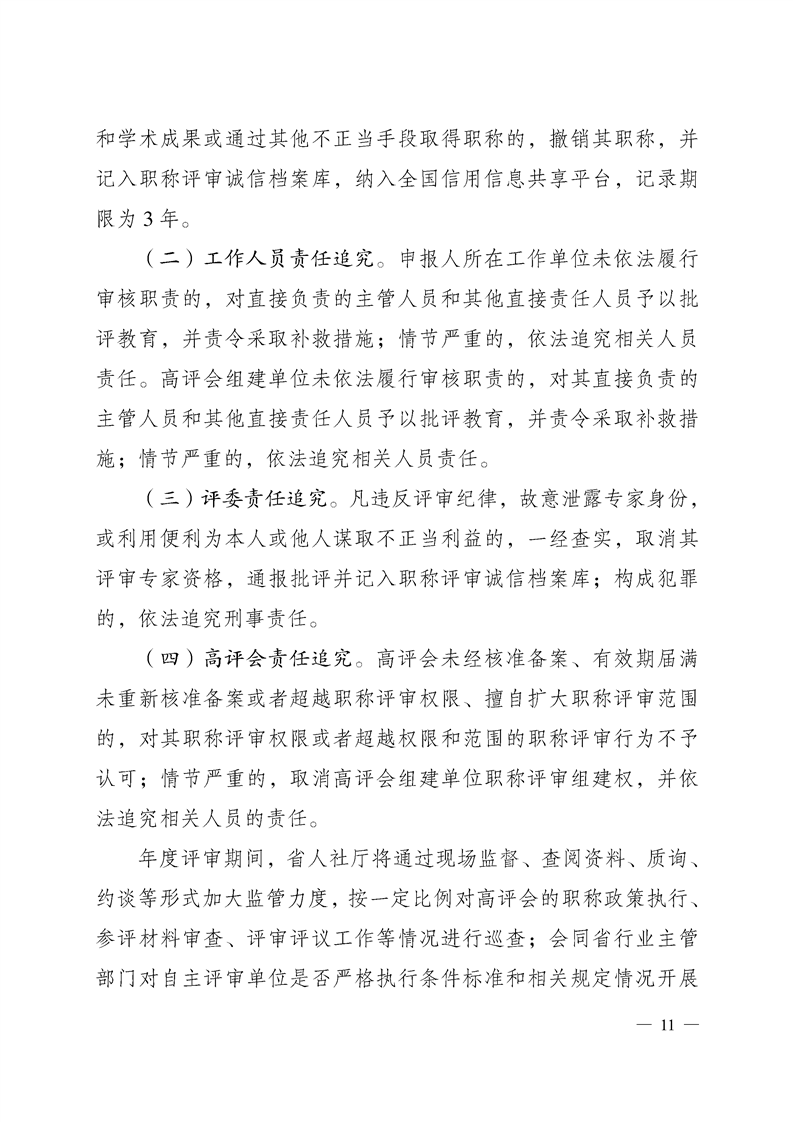 和学术成果或通过其他不正当手段取得职称的，撤销其职称，并记入职称评审诚信档案库，纳入全国信用信息共享平台，记录期限为3年。

（二）工作人员责任追究。申报人所在工作单位未依法履行审核职责的，对直接负责的主管人员和其他直接责任人员予以批评教育，并责令采取补救措施；情节严重的，依法追究相关人员责任。高评会组建单位未依法履行审核职责的，对其直接负责的主管人员和其他直接责任人员予以批评教育，并责令采取补救措施；情节严重的，依法追究相关人员责任。

（三）评委责任追究。凡违反评审纪律，故意泄露专家身份，或利用便利为本人或他人谋取不正当利益的，一经查实，取消其评审专家资格，通报批评并记入职称评审诚信档案库；构成犯罪的，依法追究刑事责任。

（四）高评会责任追究。高评会未经核准备案、有效期届满未重新核准备案或者超越职称评审权限、擅自扩大职称评审范围的，对其职称评审权限或者超越权限和范围的职称评审行为不予认可；情节严重的，取消高评会组建单位职称评审组建权，并依法追究相关人员的责任。

年度评审期间，省人社厅将通过现场监督、查阅资料、质询、约谈等形式加大监管力度，按一定比例对高评会的职称政策执行、参评材料审查、评审评议工作等情况进行巡查；会同省行业主管部门对自主评审单位是否严格执行条件标准和相关规定情况开展

— 11 —